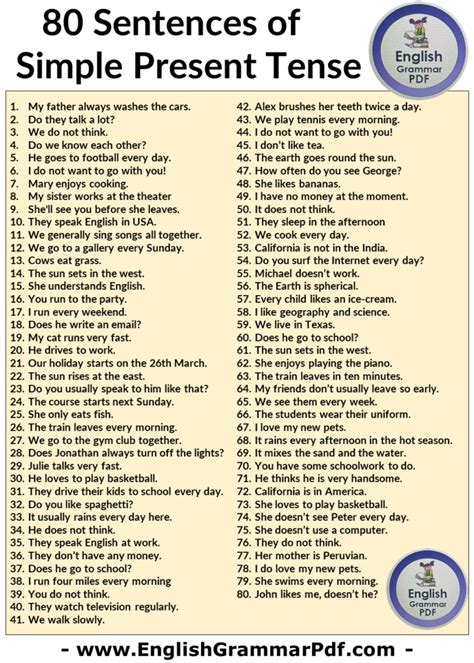 80 Sentences of Simple Present Tense

English Grammar PDF

1. My father always washes the cars.
2. Do they talk a lot?
3. We do not think.
4. Do we know each other?
5. He goes to football every day.
6. I do not want to go with you!
7. Mary enjoys cooking.
8. My sister works at the theater
9. She'll see you before she leaves.
10. They speak English in USA.
11. We generally sing songs all together.
12. We go to a gallery every Sunday.
13. Cows eat grass.
14. The sun sets in the west.
15. She understands English.
16. You run to the party.
17. I run every weekend.
18. Does he write an email?
19. My cat runs very fast.
20. He drives to work.
21. Our holiday starts on the 26th March.
22. The sun rises at the east.
23. Do you usually speak to him like that?
24. The course starts next Sunday.
25. She only eats fish.
26. The train leaves every morning.
27. We go to the gym club together.
28. Does Jonathan always turn off the lights?
29. Julie talks very fast.
30. He loves to play basketball.
31. They drive their kids to school every day.
32. Do you like spaghetti?
33. It usually rains every day here.
34. He does not think.
35. They speak English at work.
36. They don't have any money.
37. Does he go to school?
38. I run four miles every morning
39. You do not think.
40. They watch television regularly.
41. We walk slowly.

42. Alex brushes her teeth twice a day.
43. We play tennis every morning.
44. I do not want to go with you!
45. I don't like tea.
46. The earth goes round the sun.
47. How often do you see George?
48. She likes bananas.
49. I have no money at the moment.
50. It does not think.
51. They sleep in the afternoon
52. We cook every day.
53. California is not in the India.
54. Do you surf the Internet every day?
55. Michael doesn't work.
56. The Earth is spherical.
57. Every child likes an ice-cream.
58. I like geography and science.
59. We live in Texas.
60. Does he go to school?
61. The sun sets in the west.
62. She enjoys playing the piano.
63. The train leaves in ten minutes.
64. My friends don't usually leave so early.
65. We see them every week.
66. The students wear their uniform.
67. I love my new pets.
68. It rains every afternoon in the hot season.
69. It mixes the sand and the water.
70. You have some schoolwork to do.
71. He thinks he is very handsome.
72. California is in America.
73. She loves to play basketball.
74. She doesn't see Peter every day.
75. She doesn't use a computer.
76. They do not think.
77. Her mother is Peruvian.
78. I do love my new pets.
79. She swims every morning.
80. John likes me, doesn't he?

English Grammar PDF

- www.EnglishGrammarPdf.com -